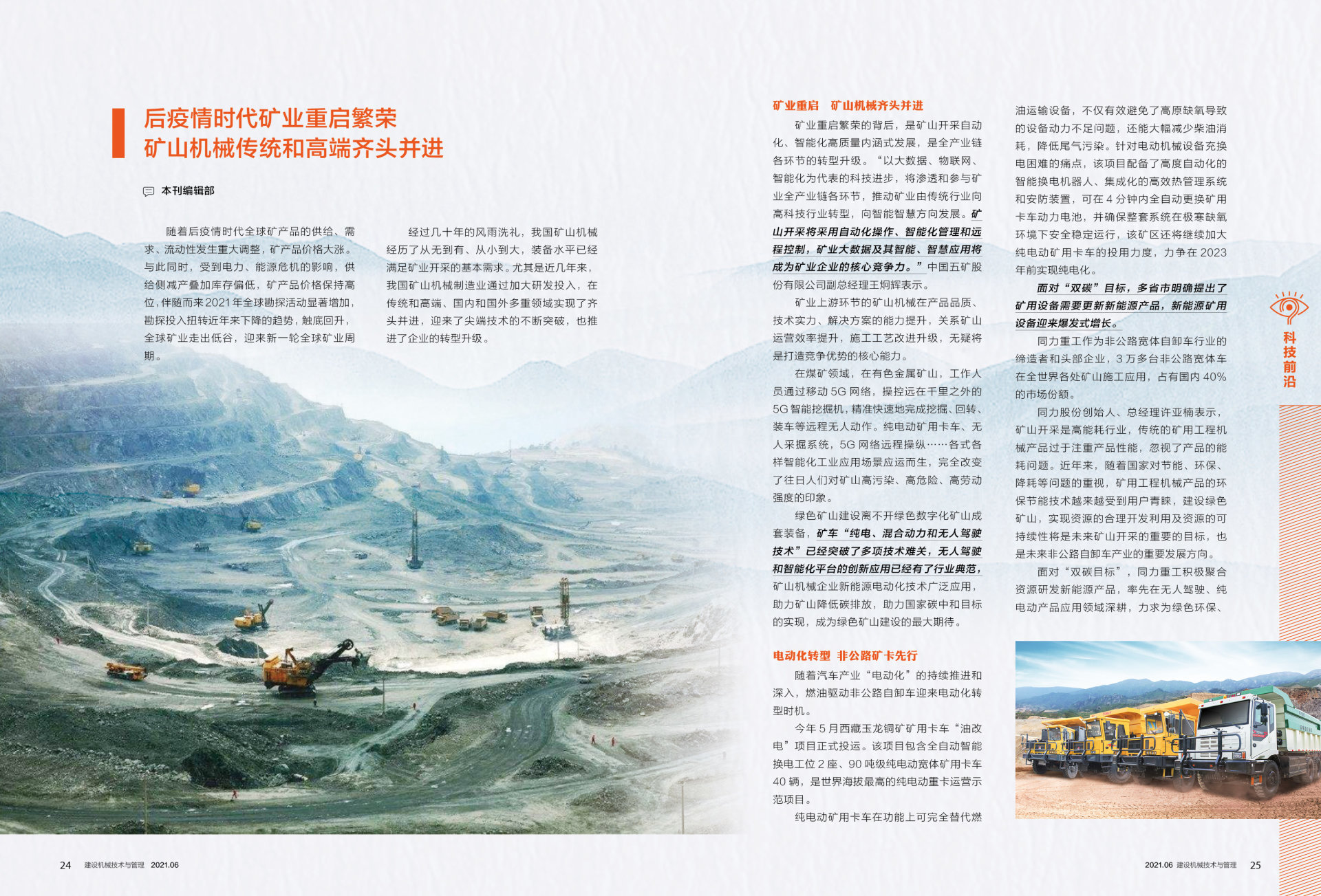 后疫情时代矿业重启繁荣
矿山机械传统和高端齐头并进

本刊编辑部

随着后疫情时代全球矿产品的供给、需求、流动性发生重大调整，矿产品价格大涨。与此同时，受到电力、能源危机的影响，供给侧减产叠加库存偏低，矿产品价格保持高位，伴随而来2021年全球勘探活动显著增加，勘探投入扭转近年来下降的趋势，触底回升，全球矿业走出低谷，迎来新一轮全球矿业周期。

经过几十年的风雨洗礼，我国矿山机械经历了从无到有、从小到大，装备水平已经满足矿业开采的基本需求。尤其是近几年来，我国矿山机械制造业通过加大研发投入，在传统和高端、国内和国外多重领域实现了齐头并进，迎来了尖端技术的不断突破，也推进了企业的转型升级。

矿业重启　矿山机械齐头并进

矿业重启繁荣的背后，是矿山开采自动化、智能化高质量内涵式发展，是全产业链各环节的转型升级。“以大数据、物联网、智能化为代表的科技进步，将渗透和参与矿业全产业链各环节，推动矿业由传统行业向高科技行业转型，向智能智慧方向发展。矿山开采将采用自动化操作、智能化管理和远程控制，矿业大数据及其智能、智慧应用将成为矿业企业的核心竞争力。”中国五矿股份有限公司副总经理王炯辉表示。

矿业上游环节的矿山机械在产品品质、技术实力、解决方案的能力提升，关系矿山运营效率提升，施工工艺改进升级，无疑将是打造竞争优势的核心能力。

在煤矿领域，在有色金属矿山，工作人员通过移动5G网络，操控远在千里之外的5G智能挖掘机，精准快速地完成挖掘、回转、装车等远程无人动作。纯电动矿用卡车、无人采掘系统，5G网络远程操纵……各式各样智能化工业应用场景应运而生，完全改变了往日人们对矿山高污染、高危险、高劳动强度的印象。

绿色矿山建设离不开绿色数字化矿山成套装备，矿车“纯电、混合动力和无人驾驶技术”已经突破了多项技术难关，无人驾驶和智能化平台的创新应用已经有了行业典范，矿山机械企业新能源电动化技术广泛应用，助力矿山降低碳排放，助力国家碳中和目标的实现，成为绿色矿山建设的最大期待。

电动化转型 非公路矿卡先行

随着汽车产业“电动化”的持续推进和深入，燃油驱动非公路自卸车迎来电动化转型时机。

今年5月西藏玉龙铜矿矿用卡车“油改电”项目正式投运。该项目包含全自动智能换电工位2座、90吨级纯电动宽体矿用卡车40辆，是世界海拔最高的纯电动重卡运营示范项目。

纯电动矿用卡车在功能上可完全替代燃油运输设备，不仅有效避免了高原缺氧导致的设备动力不足问题，还能大幅减少柴油消耗，降低尾气污染。针对电动机械设备充换电困难的痛点，该项目配备了高度自动化的智能换电机器人、集成化的高效热管理系统和安防装置，可在4分钟内全自动更换矿用卡车动力电池，并确保整套系统在极寒缺氧环境下安全稳定运行，该矿区还将继续加大纯电动矿用卡车的投用力度，力争在2023年前实现纯电化。

面对“双碳”目标，多省市明确提出了矿用设备需要更新新能源产品，新能源矿用设备迎来爆发式增长。

同力重工作为非公路宽体自卸车行业的缔造者和头部企业，3万多台非公路宽体车在全世界各处矿山施工应用，占有国内40%的市场份额。

同力股份创始人、总经理许亚楠表示，矿山开采是高能耗行业，传统的矿用工程机械产品过于注重产品性能，忽视了产品的能耗问题。近年来，随着国家对节能、环保、降耗等问题的重视，矿用工程机械产品的环保节能技术越来越受到用户青睐，建设绿色矿山，实现资源的合理开发利用及资源的可持续性将是未来矿山开采的重要的目标，也是未来非公路自卸车产业的重要发展方向。

面对“双碳目标”，同力重工积极聚合资源研发新能源产品，率先在无人驾驶、纯电动产品应用领域深耕，力求为绿色环保、

科技前沿

24　建设机械技术与管理　2021.06

2021.06　建设机械技术与管理　25